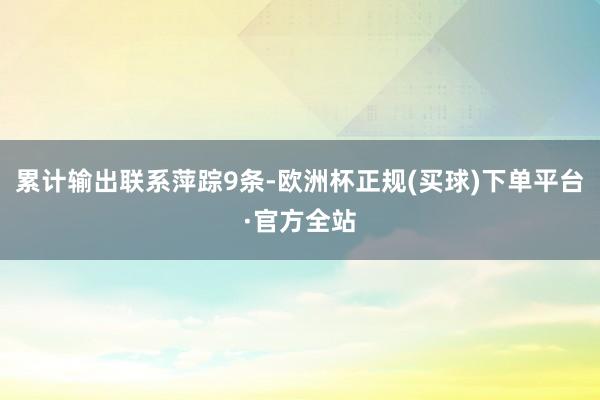 累计输出联系萍踪9条-欧洲杯正规(买球)下单平台·官方全站